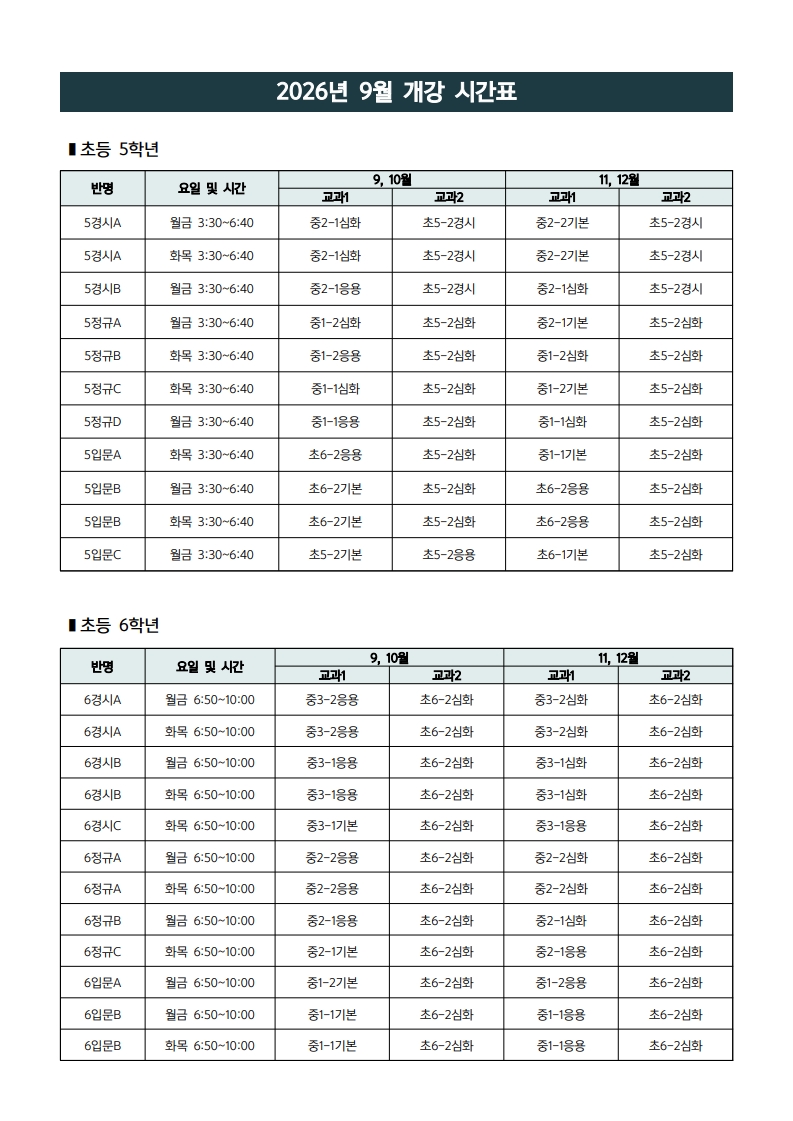 2026년 9월 개강 시간표

▮ 초등 5학년

| 반명 | 요일 및 시간 | 9, 10월 교과1 | 9, 10월 교과2 | 11, 12월 교과1 | 11, 12월 교과2 |
|---|---|---|---|---|---|
| 5경시A | 월금 3:30~6:40 | 중2-1심화 | 초5-2경시 | 중2-2기본 | 초5-2경시 |
| 5경시A | 화목 3:30~6:40 | 중2-1심화 | 초5-2경시 | 중2-2기본 | 초5-2경시 |
| 5경시B | 월금 3:30~6:40 | 중2-1응용 | 초5-2경시 | 중2-1심화 | 초5-2경시 |
| 5정규A | 월금 3:30~6:40 | 중1-2심화 | 초5-2심화 | 중2-1기본 | 초5-2심화 |
| 5정규B | 화목 3:30~6:40 | 중1-2응용 | 초5-2심화 | 중1-2심화 | 초5-2심화 |
| 5정규C | 화목 3:30~6:40 | 중1-1심화 | 초5-2심화 | 중1-2기본 | 초5-2심화 |
| 5정규D | 월금 3:30~6:40 | 중1-1응용 | 초5-2심화 | 중1-1심화 | 초5-2심화 |
| 5입문A | 화목 3:30~6:40 | 초6-2응용 | 초5-2심화 | 중1-1기본 | 초5-2심화 |
| 5입문B | 월금 3:30~6:40 | 초6-2기본 | 초5-2심화 | 초6-2응용 | 초5-2심화 |
| 5입문B | 화목 3:30~6:40 | 초6-2기본 | 초5-2심화 | 초6-2응용 | 초5-2심화 |
| 5입문C | 월금 3:30~6:40 | 초5-2기본 | 초5-2응용 | 초6-1기본 | 초5-2심화 |

▮ 초등 6학년

| 반명 | 요일 및 시간 | 9, 10월 교과1 | 9, 10월 교과2 | 11, 12월 교과1 | 11, 12월 교과2 |
|---|---|---|---|---|---|
| 6경시A | 월금 6:50~10:00 | 중3-2응용 | 초6-2심화 | 중3-2심화 | 초6-2심화 |
| 6경시A | 화목 6:50~10:00 | 중3-2응용 | 초6-2심화 | 중3-2심화 | 초6-2심화 |
| 6경시B | 월금 6:50~10:00 | 중3-1응용 | 초6-2심화 | 중3-1심화 | 초6-2심화 |
| 6경시B | 화목 6:50~10:00 | 중3-1응용 | 초6-2심화 | 중3-1심화 | 초6-2심화 |
| 6경시C | 화목 6:50~10:00 | 중3-1기본 | 초6-2심화 | 중3-1응용 | 초6-2심화 |
| 6정규A | 월금 6:50~10:00 | 중2-2응용 | 초6-2심화 | 중2-2심화 | 초6-2심화 |
| 6정규A | 화목 6:50~10:00 | 중2-2응용 | 초6-2심화 | 중2-2심화 | 초6-2심화 |
| 6정규B | 월금 6:50~10:00 | 중2-1응용 | 초6-2심화 | 중2-1심화 | 초6-2심화 |
| 6정규C | 화목 6:50~10:00 | 중2-1기본 | 초6-2심화 | 중2-1응용 | 초6-2심화 |
| 6입문A | 월금 6:50~10:00 | 중1-2기본 | 초6-2심화 | 중1-2응용 | 초6-2심화 |
| 6입문B | 월금 6:50~10:00 | 중1-1기본 | 초6-2심화 | 중1-1응용 | 초6-2심화 |
| 6입문B | 화목 6:50~10:00 | 중1-1기본 | 초6-2심화 | 중1-1응용 | 초6-2심화 |